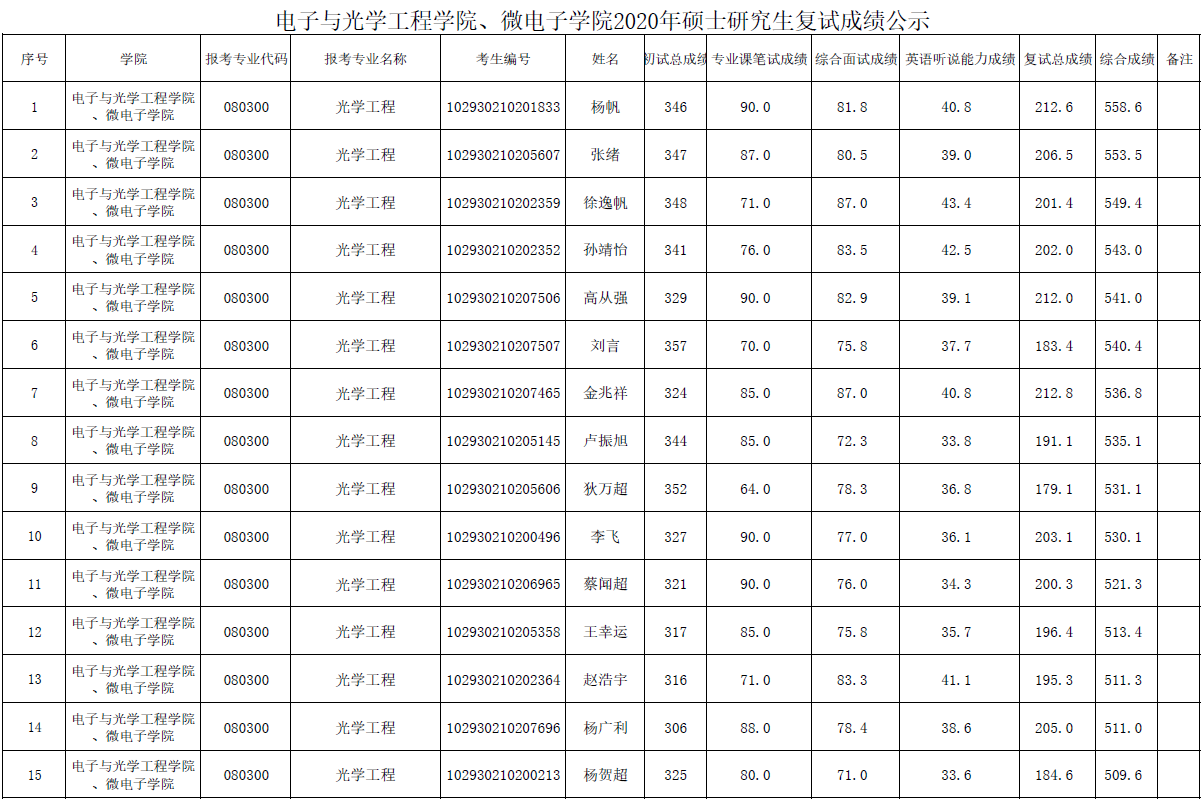 电子与光学工程学院、微电子学院2020年硕士研究生复试成绩公示

| 序号 | 学院 | 报考专业代码 | 报考专业名称 | 考生编号 | 姓名 | 初试总成绩 | 专业课笔试成绩 | 综合面试成绩 | 英语听说能力成绩 | 复试总成绩 | 综合成绩 | 备注 |
|---|---|---|---|---|---|---|---|---|---|---|---|---|
| 1 | 电子与光学工程学院、微电子学院 | 080300 | 光学工程 | 102930210201833 | 杨帆 | 346 | 90.0 | 81.8 | 40.8 | 212.6 | 558.6 | |
| 2 | 电子与光学工程学院、微电子学院 | 080300 | 光学工程 | 102930210205607 | 张绪 | 347 | 87.0 | 80.5 | 39.0 | 206.5 | 553.5 | |
| 3 | 电子与光学工程学院、微电子学院 | 080300 | 光学工程 | 102930210202359 | 徐逸帆 | 348 | 71.0 | 87.0 | 43.4 | 201.4 | 549.4 | |
| 4 | 电子与光学工程学院、微电子学院 | 080300 | 光学工程 | 102930210202352 | 孙靖怡 | 341 | 76.0 | 83.5 | 42.5 | 202.0 | 543.0 | |
| 5 | 电子与光学工程学院、微电子学院 | 080300 | 光学工程 | 102930210207506 | 高从强 | 329 | 90.0 | 82.9 | 39.1 | 212.0 | 541.0 | |
| 6 | 电子与光学工程学院、微电子学院 | 080300 | 光学工程 | 102930210207507 | 刘言 | 357 | 70.0 | 75.8 | 37.7 | 183.4 | 540.4 | |
| 7 | 电子与光学工程学院、微电子学院 | 080300 | 光学工程 | 102930210207465 | 金兆祥 | 324 | 85.0 | 87.0 | 40.8 | 212.8 | 536.8 | |
| 8 | 电子与光学工程学院、微电子学院 | 080300 | 光学工程 | 102930210205145 | 卢振旭 | 344 | 85.0 | 72.3 | 33.8 | 191.1 | 535.1 | |
| 9 | 电子与光学工程学院、微电子学院 | 080300 | 光学工程 | 102930210205606 | 狄万超 | 352 | 64.0 | 78.3 | 36.8 | 179.1 | 531.1 | |
| 10 | 电子与光学工程学院、微电子学院 | 080300 | 光学工程 | 102930210200496 | 李飞 | 327 | 90.0 | 77.0 | 36.1 | 203.1 | 530.1 | |
| 11 | 电子与光学工程学院、微电子学院 | 080300 | 光学工程 | 102930210206965 | 蔡闻超 | 321 | 90.0 | 76.0 | 34.3 | 200.3 | 521.3 | |
| 12 | 电子与光学工程学院、微电子学院 | 080300 | 光学工程 | 102930210205358 | 王幸运 | 317 | 85.0 | 75.8 | 35.7 | 196.4 | 513.4 | |
| 13 | 电子与光学工程学院、微电子学院 | 080300 | 光学工程 | 102930210202364 | 赵浩宇 | 316 | 71.0 | 83.3 | 41.1 | 195.3 | 511.3 | |
| 14 | 电子与光学工程学院、微电子学院 | 080300 | 光学工程 | 102930210207696 | 杨广利 | 306 | 88.0 | 78.4 | 38.6 | 205.0 | 511.0 | |
| 15 | 电子与光学工程学院、微电子学院 | 080300 | 光学工程 | 102930210200213 | 杨贺超 | 325 | 80.0 | 71.0 | 33.6 | 184.6 | 509.6 | |